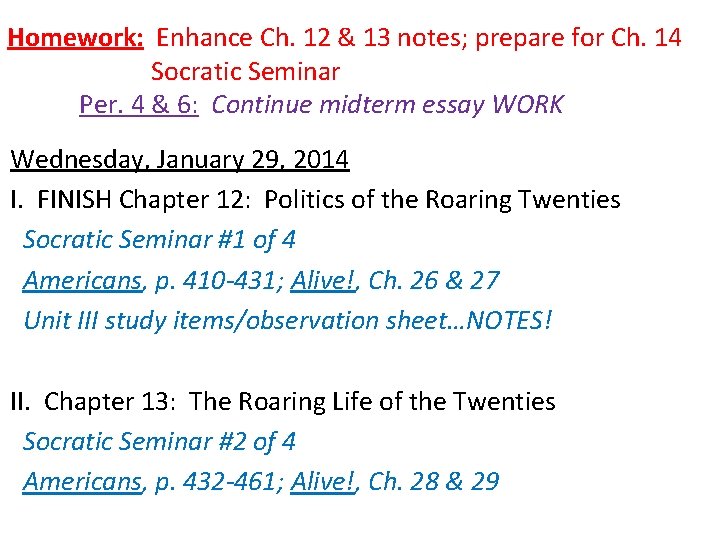 Homework: Enhance Ch. 12 & 13 notes; prepare for Ch. 14 Socratic Seminar
Per. 4 & 6: Continue midterm essay WORK

Wednesday, January 29, 2014
I. FINISH Chapter 12: Politics of the Roaring Twenties
Socratic Seminar #1 of 4
Americans, p. 410-431; Alive!, Ch. 26 & 27
Unit III study items/observation sheet…NOTES!

II. Chapter 13: The Roaring Life of the Twenties
Socratic Seminar #2 of 4
Americans, p. 432-461; Alive!, Ch. 28 & 29